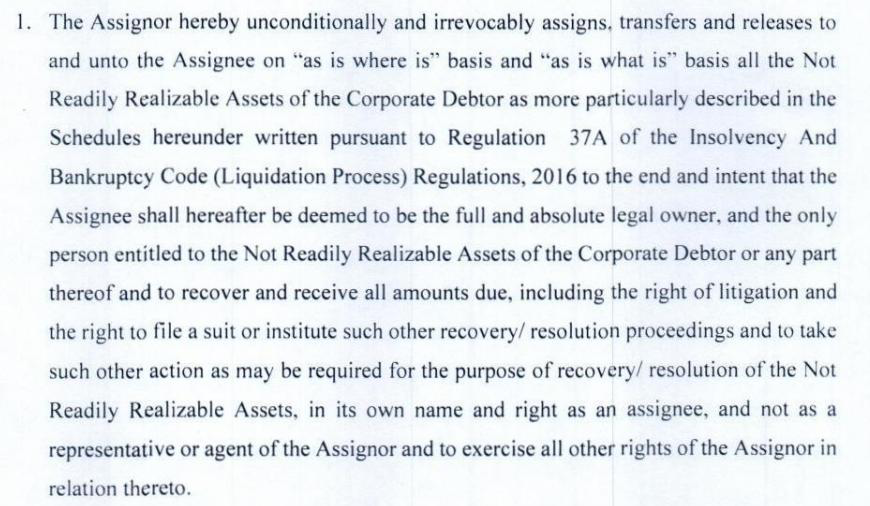 1. The Assignor hereby unconditionally and irrevocably assigns, transfers and releases to and unto the Assignee on "as is where is" basis and "as is what is" basis all the Not Readily Realizable Assets of the Corporate Debtor as more particularly described in the Schedules hereunder written pursuant to Regulation 37A of the Insolvency And Bankruptcy Code (Liquidation Process) Regulations, 2016 to the end and intent that the Assignee shall hereafter be deemed to be the full and absolute legal owner, and the only person entitled to the Not Readily Realizable Assets of the Corporate Debtor or any part thereof and to recover and receive all amounts due, including the right of litigation and the right to file a suit or institute such other recovery/ resolution proceedings and to take such other action as may be required for the purpose of recovery/ resolution of the Not Readily Realizable Assets, in its own name and right as an assignee, and not as a representative or agent of the Assignor and to exercise all other rights of the Assignor in relation thereto.